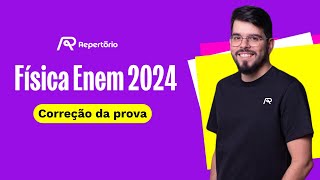 Repertório

Física Enem 2024

Correção da prova